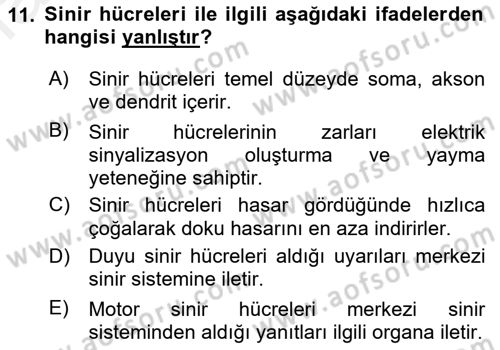 11. Sinir hücreleri ile ilgili aşağıdaki ifadelerden hangisi yanlıştır?

A) Sinir hücreleri temel düzeyde soma, akson ve dendrit içerir.

B) Sinir hücrelerinin zarları elektrik sinyalizasyon oluşturma ve yayma yeteneğine sahiptir.

C) Sinir hücreleri hasar gördüğünde hızlıca çoğalarak doku hasarını en aza indirirler.

D) Duyu sinir hücreleri aldığı uyarıları merkezi sinir sistemine iletir.

E) Motor sinir hücreleri merkezi sinir sisteminden aldığı yanıtları ilgili organa iletir.

www.aofsoru.com